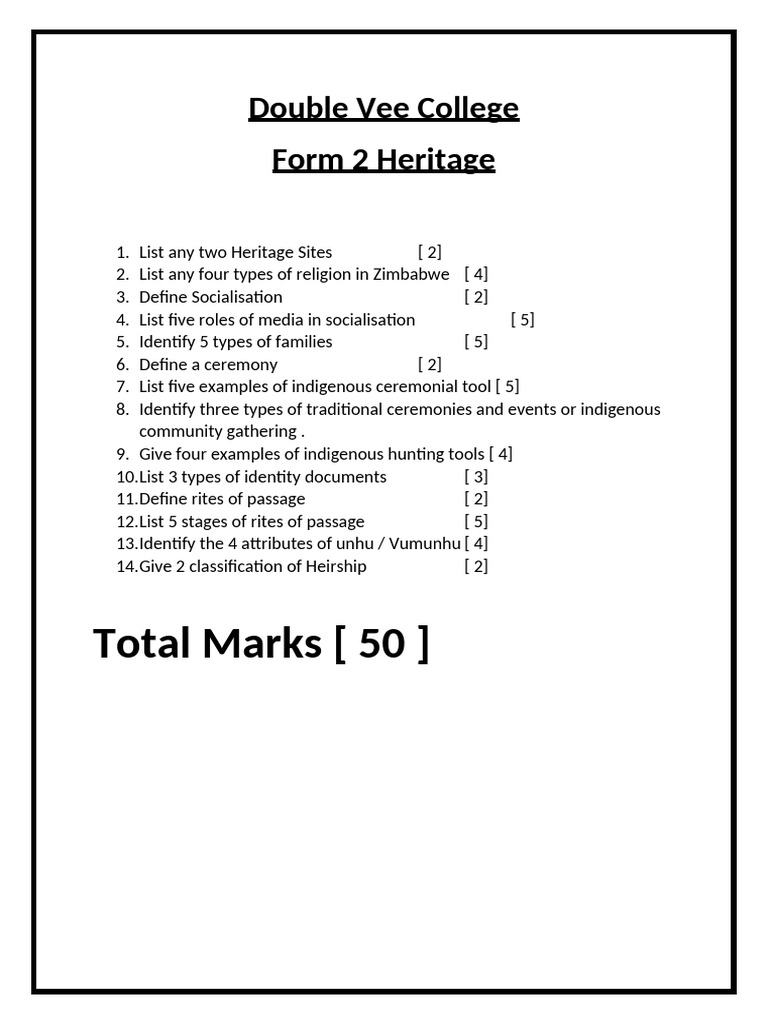 Double Vee College

Form 2 Heritage

1. List any two Heritage Sites [ 2]
2. List any four types of religion in Zimbabwe [ 4]
3. Define Socialisation [ 2]
4. List five roles of media in socialisation [ 5]
5. Identify 5 types of families [ 5]
6. Define a ceremony [ 2]
7. List five examples of indigenous ceremonial tool [ 5]
8. Identify three types of traditional ceremonies and events or indigenous community gathering .
9. Give four examples of indigenous hunting tools [ 4]
10. List 3 types of identity documents [ 3]
11. Define rites of passage [ 2]
12. List 5 stages of rites of passage [ 5]
13. Identify the 4 attributes of unhu / Vumunhu [ 4]
14. Give 2 classification of Heirship [ 2]

Total Marks [ 50 ]